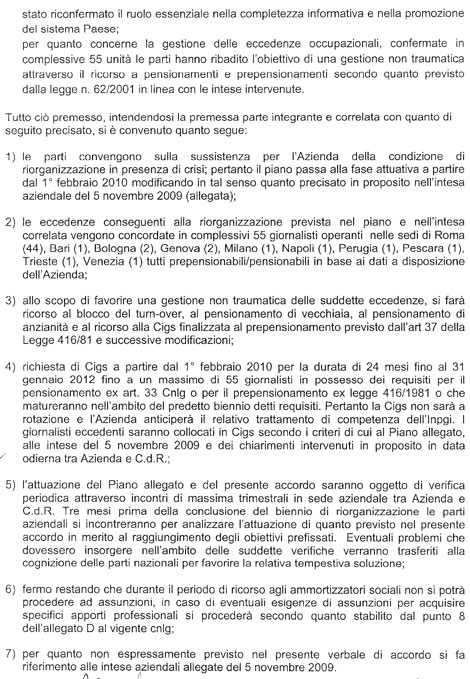 stato riconfermato il ruolo essenziale nella completezza informativa e nella promozione del sistema Paese;

per quanto concerne la gestione delle eccedenze occupazionali, confermate in complessive 55 unità le parti hanno ribadito l'obiettivo di una gestione non traumatica attraverso il ricorso a pensionamenti e prepensionamenti secondo quanto previsto dalla legge n. 62/2001 in linea con le intese intervenute.

Tutto ciò premesso, intendendosi la premessa parte integrante e correlata con quanto di seguito precisato, si è convenuto quanto segue:

1) le parti convengono sulla sussistenza per l'Azienda della condizione di riorganizzazione in presenza di crisi; pertanto il piano passa alla fase attuativa a partire dal 1° febbraio 2010 modificando in tal senso quanto precisato in proposito nell'intesa aziendale del 5 novembre 2009 (allegata);

2) le eccedenze conseguenti alla riorganizzazione prevista nel piano e nell'intesa correlata vengono concordate in complessivi 55 giornalisti operanti nelle sedi di Roma (44), Bari (1), Bologna (2), Genova (2), Milano (1), Napoli (1), Perugia (1), Pescara (1), Trieste (1), Venezia (1) tutti prepensionabili/pensionabili in base ai dati a disposizione dell'Azienda;

3) allo scopo di favorire una gestione non traumatica delle suddette eccedenze, si farà ricorso al blocco del turn-over, al pensionamento di vecchiaia, al pensionamento di anzianità e al ricorso alla Cigs finalizzata al prepensionamento previsto dall'art 37 della Legge 416/81 e successive modificazioni;

4) richiesta di Cigs a partire dal 1° febbraio 2010 per la durata di 24 mesi fino al 31 gennaio 2012 fino a un massimo di 55 giornalisti in possesso dei requisiti per il pensionamento ex art. 33 Cnlg o per il prepensionamento ex legge 416/1981 o che matureranno nell'ambito del predetto biennio detti requisiti. Pertanto la Cigs non sarà a rotazione e l'Azienda anticiperà il relativo trattamento di competenza dell'Inpgi. I giornalisti eccedenti saranno collocati in Cigs secondo i criteri di cui al Piano allegato, alle intese del 5 novembre 2009 e dei chiarimenti intervenuti in proposito in data odierna tra Azienda e C.d.R.;

5) l'attuazione del Piano allegato e del presente accordo saranno oggetto di verifica periodica attraverso incontri di massima trimestrali in sede aziendale tra Azienda e C.d.R. Tre mesi prima della conclusione del biennio di riorganizzazione le parti aziendali si incontreranno per analizzare l'attuazione di quanto previsto nel presente accordo in merito al raggiungimento degli obiettivi prefissati. Eventuali problemi che dovessero insorgere nell'ambito delle suddette verifiche verranno trasferiti alla cognizione delle parti nazionali per favorire la relativa tempestiva soluzione;

6) fermo restando che durante il periodo di ricorso agli ammortizzatori sociali non si potrà procedere ad assunzioni, in caso di eventuali esigenze di assunzioni per acquisire specifici apporti professionali si procederà secondo quanto stabilito dal punto 8 dell'allegato D al vigente cnlg;

7) per quanto non espressamente previsto nel presente verbale di accordo si fa riferimento alle intese aziendali allegate del 5 novembre 2009.